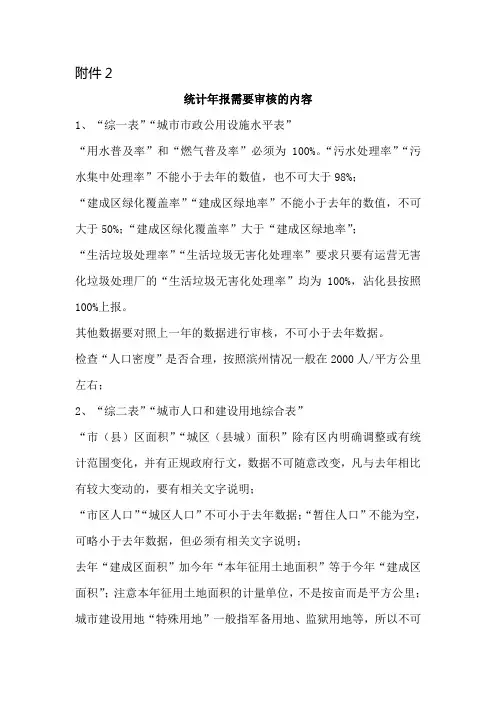 附件 2

统计年报需要审核的内容

1、“综一表”“城市市政公用设施水平表”

“用水普及率”和“燃气普及率”必须为 100%。“污水处理率”“污水集中处理率”不能小于去年的数值，也不可大于 98%；

“建成区绿化覆盖率”“建成区绿地率”不能小于去年的数值，不可大于 50%；“建成区绿化覆盖率”大于“建成区绿地率”；

“生活垃圾处理率”“生活垃圾无害化处理率”要求只要有运营无害化垃圾处理厂的“生活垃圾无害化处理率”均为 100%，沾化县按照 100%上报。

其他数据要对照上一年的数据进行审核，不可小于去年数据。

检查“人口密度”是否合理，按照滨州情况一般在 2000 人/平方公里左右；

2、“综二表”“城市人口和建设用地综合表”

“市（县）区面积”“城区（县城）面积”除有区内明确调整或有统计范围变化，并有正规政府行文，数据不可随意改变，凡与去年相比有较大变动的，要有相关文字说明；

“市区人口”“城区人口”不可小于去年数据；“暂住人口”不能为空，可略小于去年数据，但必须有相关文字说明；

去年“建成区面积”加今年“本年征用土地面积”等于今年“建成区面积”；注意本年征用土地面积的计量单位，不是按亩而是平方公里；

城市建设用地“特殊用地”一般指军备用地、监狱用地等，所以不可